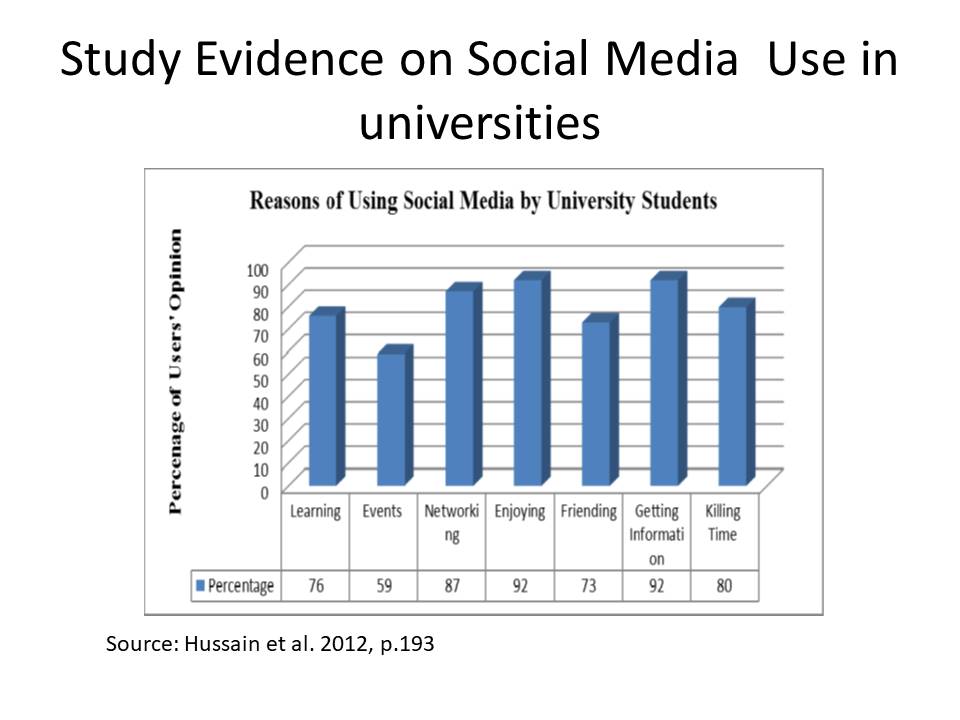 Study Evidence on Social Media Use in universities

Reasons of Using Social Media by University Students

Percenage of Users' Opinion

100
90
80
70
60
50
40
30
20
10
0

| | Learning | Events | Networking | Enjoying | Friending | Getting Information | Killing Time |
|---|---|---|---|---|---|---|---|
| Percentage | 76 | 59 | 87 | 92 | 73 | 92 | 80 |

Source: Hussain et al. 2012, p.193